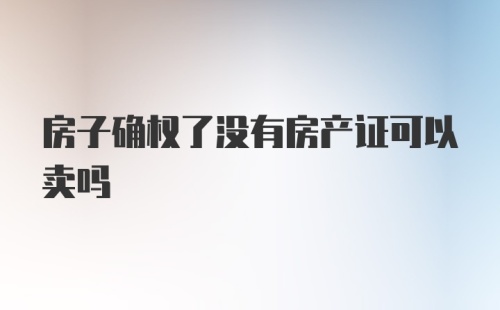 房子确权了没有房产证可以卖吗